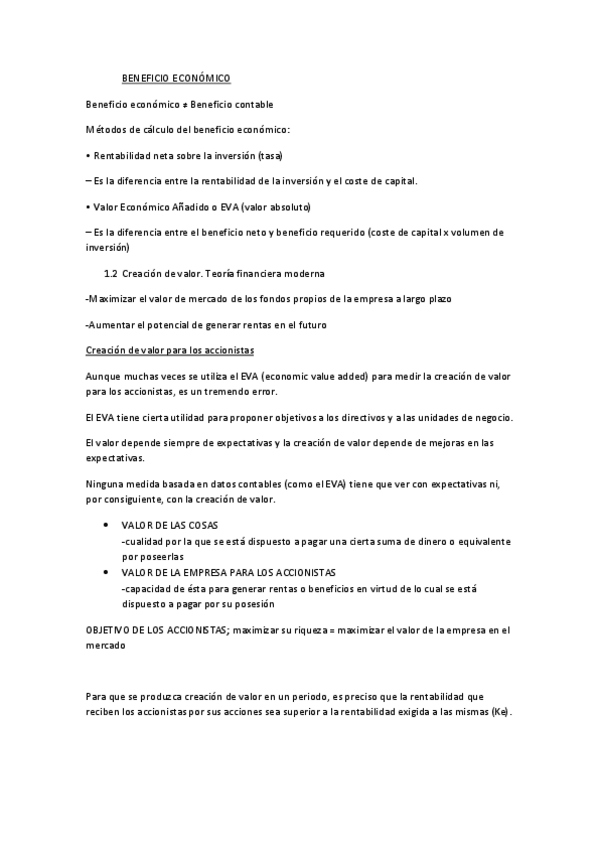 BENEFICIO ECONÓMICO

Beneficio económico ≠ Beneficio contable

Métodos de cálculo del beneficio económico:

• Rentabilidad neta sobre la inversión (tasa)

– Es la diferencia entre la rentabilidad de la inversión y el coste de capital.

• Valor Económico Añadido o EVA (valor absoluto)

– Es la diferencia entre el beneficio neto y beneficio requerido (coste de capital x volumen de inversión)

1.2 Creación de valor. Teoría financiera moderna

-Maximizar el valor de mercado de los fondos propios de la empresa a largo plazo

-Aumentar el potencial de generar rentas en el futuro

Creación de valor para los accionistas

Aunque muchas veces se utiliza el EVA (economic value added) para medir la creación de valor para los accionistas, es un tremendo error.

El EVA tiene cierta utilidad para proponer objetivos a los directivos y a las unidades de negocio.

El valor depende siempre de expectativas y la creación de valor depende de mejoras en las expectativas.

Ninguna medida basada en datos contables (como el EVA) tiene que ver con expectativas ni, por consiguiente, con la creación de valor.

• VALOR DE LAS COSAS
-cualidad por la que se está dispuesto a pagar una cierta suma de dinero o equivalente por poseerlas
• VALOR DE LA EMPRESA PARA LOS ACCIONISTAS
-capacidad de ésta para generar rentas o beneficios en virtud de lo cual se está dispuesto a pagar por su posesión

OBJETIVO DE LOS ACCIONISTAS; maximizar su riqueza = maximizar el valor de la empresa en el mercado

Para que se produzca creación de valor en un periodo, es preciso que la rentabilidad que reciben los accionistas por sus acciones sea superior a la rentabilidad exigida a las mismas (Ke).